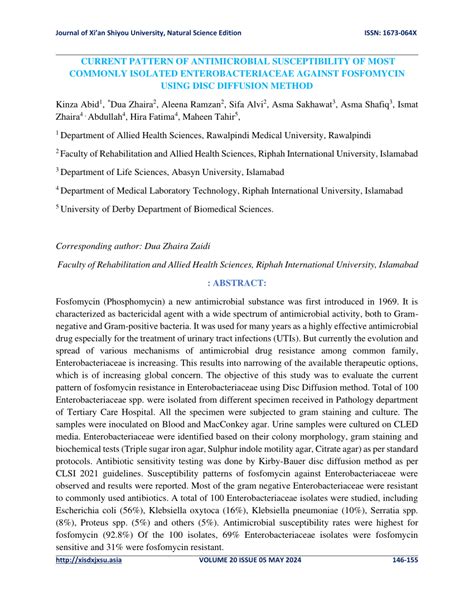 Journal of Xi'an Shiyou University, Natural Science Edition ISSN: 1673-064X

CURRENT PATTERN OF ANTIMICROBIAL SUSCEPTIBILITY OF MOST COMMONLY ISOLATED ENTEROBACTERIACEAE AGAINST FOSFOMYCIN USING DISC DIFFUSION METHOD

Kinza Abid$^1$, $^*$Dua Zhaira$^2$, Aleena Ramzan$^2$, Sifa Alvi$^2$, Asma Sakhawat$^3$, Asma Shafiq$^3$, Ismat Zhaira$^4$, Abdullah$^4$, Hira Fatima$^4$, Maheen Tahir$^5$,

$^1$ Department of Allied Health Sciences, Rawalpindi Medical University, Rawalpindi

$^2$ Faculty of Rehabilitation and Allied Health Sciences, Riphah International University, Islamabad

$^3$ Department of Life Sciences, Abasyn University, Islamabad

$^4$ Department of Medical Laboratory Technology, Riphah International University, Islamabad

$^5$ University of Derby Department of Biomedical Sciences.

Corresponding author: Dua Zhaira Zaidi

Faculty of Rehabilitation and Allied Health Sciences, Riphah International University, Islamabad

: ABSTRACT:

Fosfomycin (Phosphomycin) a new antimicrobial substance was first introduced in 1969. It is characterized as bactericidal agent with a wide spectrum of antimicrobial activity, both to Gram-negative and Gram-positive bacteria. It was used for many years as a highly effective antimicrobial drug especially for the treatment of urinary tract infections (UTIs). But currently the evolution and spread of various mechanisms of antimicrobial drug resistance among common family, Enterobacteriaceae is increasing. This results into narrowing of the available therapeutic options, which is of increasing global concern. The objective of this study was to evaluate the current pattern of fosfomycin resistance in Enterobacteriaceae using Disc Diffusion method. Total of 100 Enterobacteriaceae spp. were isolated from different specimen received in Pathology department of Tertiary Care Hospital. All the specimen were subjected to gram staining and culture. The samples were inoculated on Blood and MacConkey agar. Urine samples were cultured on CLED media. Enterobacteriaceae were identified based on their colony morphology, gram staining and biochemical tests (Triple sugar iron agar, Sulphur indole motility agar, Citrate agar) as per standard protocols. Antibiotic sensitivity testing was done by Kirby-Bauer disc diffusion method as per CLSI 2021 guidelines. Susceptibility patterns of fosfomycin against Enterobacteriaceae were observed and results were reported. Most of the gram negative Enterobacteriaceae were resistant to commonly used antibiotics. A total of 100 Enterobacteriaceae isolates were studied, including Escherichia coli (56%), Klebsiella oxytoca (16%), Klebsiella pneumoniae (10%), Serratia spp. (8%), Proteus spp. (5%) and others (5%). Antimicrobial susceptibility rates were highest for fosfomycin (92.8%) Of the 100 isolates, 69% Enterobacteriaceae isolates were fosfomycin sensitive and 31% were fosfomycin resistant.

http://xisdxjxsu.asia VOLUME 20 ISSUE 05 MAY 2024 146-155